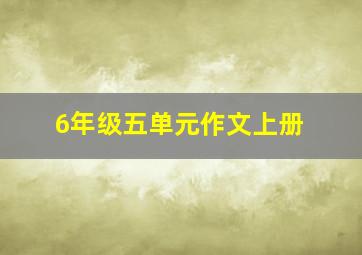 6年级五单元作文上册